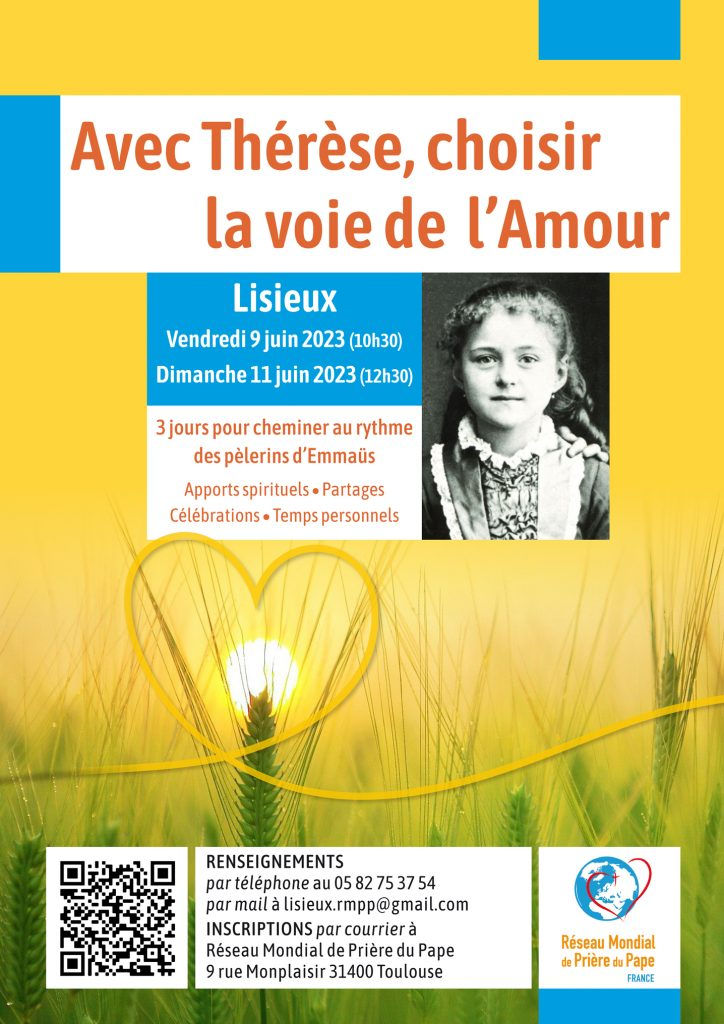 Avec Thérèse, choisir la voie de l'Amour

Lisieux

Vendredi 9 juin 2023 (10h30)

Dimanche 11 juin 2023 (12h30)

3 jours pour cheminer au rythme des pèlerins d'Emmaüs

Apports spirituels • Partages
Célébrations • Temps personnels

RENSEIGNEMENTS
par téléphone au 05 82 75 37 54
par mail à lisieux.rmpp@gmail.com
INSCRIPTIONS par courrier à
Réseau Mondial de Prière du Pape
9 rue Monplaisir 31400 Toulouse

Réseau Mondial de Prière du Pape
FRANCE